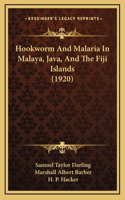 KESSINGER'S LEGACY REPRINTS

Hookworm And Malaria In Malaya, Java, And The Fiji Islands (1920)

Samuel Taylor Darling
Marshall Albert Barber
H. P. Hacker